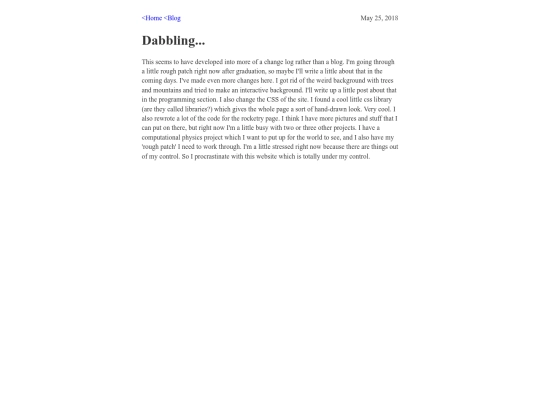 <Home <Blog

May 25, 2018

Dabbling...

This seems to have developed into more of a change log rather than a blog. I'm going through a little rough patch right now after graduation, so maybe I'll write a little about that in the coming days. I've made even more changes here. I got rid of the weird background with trees and mountains and tried to make an interactive background. I'll write up a little post about that in the programming section. I also change the CSS of the site. I found a cool little css library (are they called libraries?) which gives the whole page a sort of hand-drawn look. Very cool. I also rewrote a lot of the code for the rocketry page. I think I have more pictures and stuff that I can put on there, but right now I'm a little busy with two or three other projects. I have a computational physics project which I want to put up for the world to see, and I also have my 'rough patch' I need to work through. I'm a little stressed right now because there are things out of my control. So I procrastinate with this website which is totally under my control.